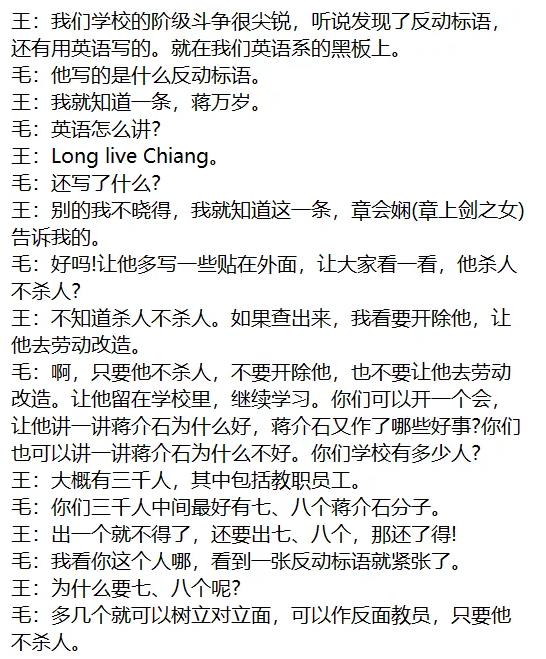 王：我们学校的阶级斗争很尖锐，听说发现了反动标语，还有用英语写的。就在我们英语系的黑板上。
毛：他写的是什么反动标语。
王：我就知道一条，蒋万岁。
毛：英语怎么讲?
王：Long live Chiang。
毛：还写了什么?
王：别的我不晓得，我就知道这一条，章会娴(章上剑之女)告诉我的。
毛：好吗!让他多写一些贴在外面，让大家看一看，他杀人不杀人?
王：不知道杀人不杀人。如果查出来，我看要开除他，让他去劳动改造。
毛：啊，只要他不杀人，不要开除他，也不要让他去劳动改造。让他留在学校里，继续学习。你们可以开一个会，让他讲一讲蒋介石为什么好，蒋介石又作了哪些好事?你们也可以讲一讲蒋介石为什么不好。你们学校有多少人?
王：大概有三千人，其中包括教职员工。
毛：你们三千人中间最好有七、八个蒋介石分子。
王：出一个就不得了，还要出七、八个，那还了得!
毛：我看你这个人哪，看到一张反动标语就紧张了。
王：为什么要七、八个呢?
毛：多几个就可以树立对立面，可以作反面教员，只要他不杀人。